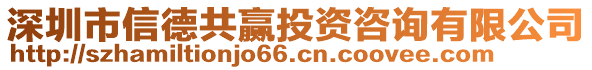 深圳市信德共赢投资咨询有限公司
http://szhamiltionjo66.cn.coovee.com